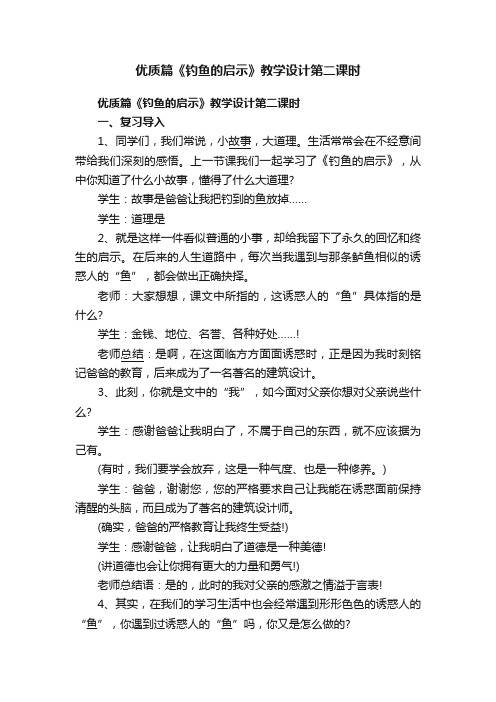 优质篇《钓鱼的启示》教学设计第二课时

优质篇《钓鱼的启示》教学设计第二课时

一、复习导入

1、同学们，我们常说，小故事，大道理。生活常常会在不经意间带给我们深刻的感悟。上一节课我们一起学习了《钓鱼的启示》，从中你知道了什么小故事，懂得了什么大道理?

学生：故事是爸爸让我把钓到的鱼放掉……

学生：道理是

2、就是这样一件看似普通的小事，却给我留下了永久的回忆和终生的启示。在后来的人生道路中，每次当我遇到与那条鲈鱼相似的诱惑人的“鱼”，都会做出正确抉择。

老师：大家想想，课文中所指的，这诱惑人的“鱼”具体指的是什么?

学生：金钱、地位、名誉、各种好处……!

老师总结：是啊，在这面临方方面面诱惑时，正是因为我时刻铭记爸爸的教育，后来成为了一名著名的建筑设计。

3、此刻，你就是文中的“我”，如今面对父亲你想对父亲说些什么?

学生：感谢爸爸让我明白了，不属于自己的东西，就不应该据为己有。

(有时，我们要学会放弃，这是一种气度、也是一种修养。)

学生：爸爸，谢谢您，您的严格要求自己让我能在诱惑面前保持清醒的头脑，而且成为了著名的建筑设计师。

(确实，爸爸的严格教育让我终生受益!)

学生：感谢爸爸，让我明白了道德是一种美德!

(讲道德也会让你拥有更大的力量和勇气!)

老师总结语：是的，此时的我对父亲的感激之情溢于言表!

4、其实，在我们的学习生活中也会经常遇到形形色色的诱惑人的“鱼”，你遇到过诱惑人的“鱼”吗，你又是怎么做的?